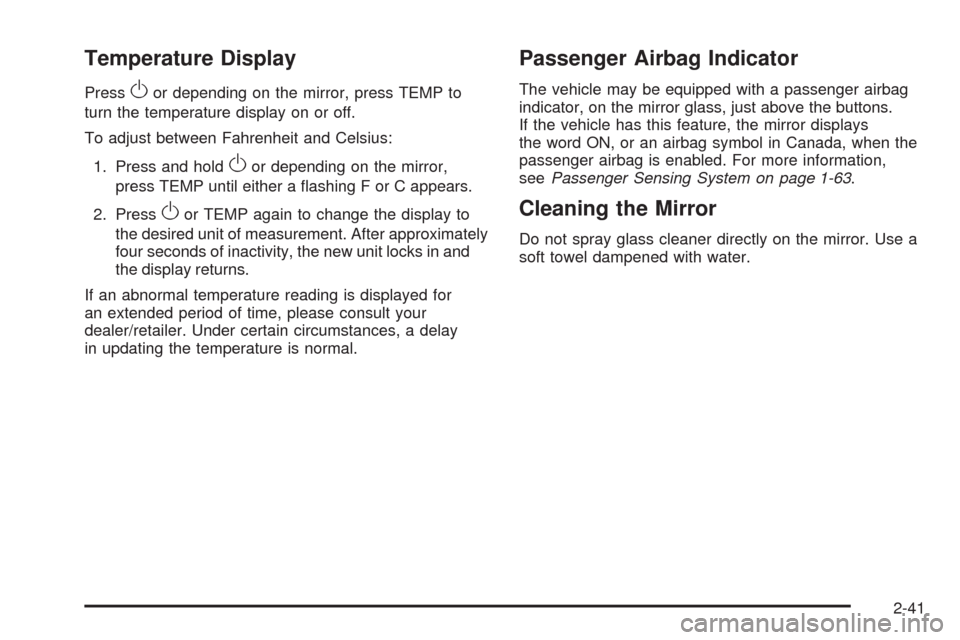 Temperature Display

Press O or depending on the mirror, press TEMP to turn the temperature display on or off.

To adjust between Fahrenheit and Celsius:

1. Press and hold O or depending on the mirror, press TEMP until either a flashing F or C appears.

2. Press O or TEMP again to change the display to the desired unit of measurement. After approximately four seconds of inactivity, the new unit locks in and the display returns.

If an abnormal temperature reading is displayed for an extended period of time, please consult your dealer/retailer. Under certain circumstances, a delay in updating the temperature is normal.

Passenger Airbag Indicator

The vehicle may be equipped with a passenger airbag indicator, on the mirror glass, just above the buttons. If the vehicle has this feature, the mirror displays the word ON, or an airbag symbol in Canada, when the passenger airbag is enabled. For more information, see Passenger Sensing System on page 1-63.

Cleaning the Mirror

Do not spray glass cleaner directly on the mirror. Use a soft towel dampened with water.

2-41

carmanualsonline.info